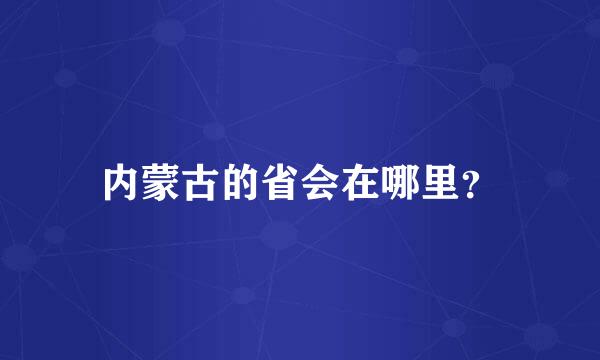 内蒙古的省会在哪里？